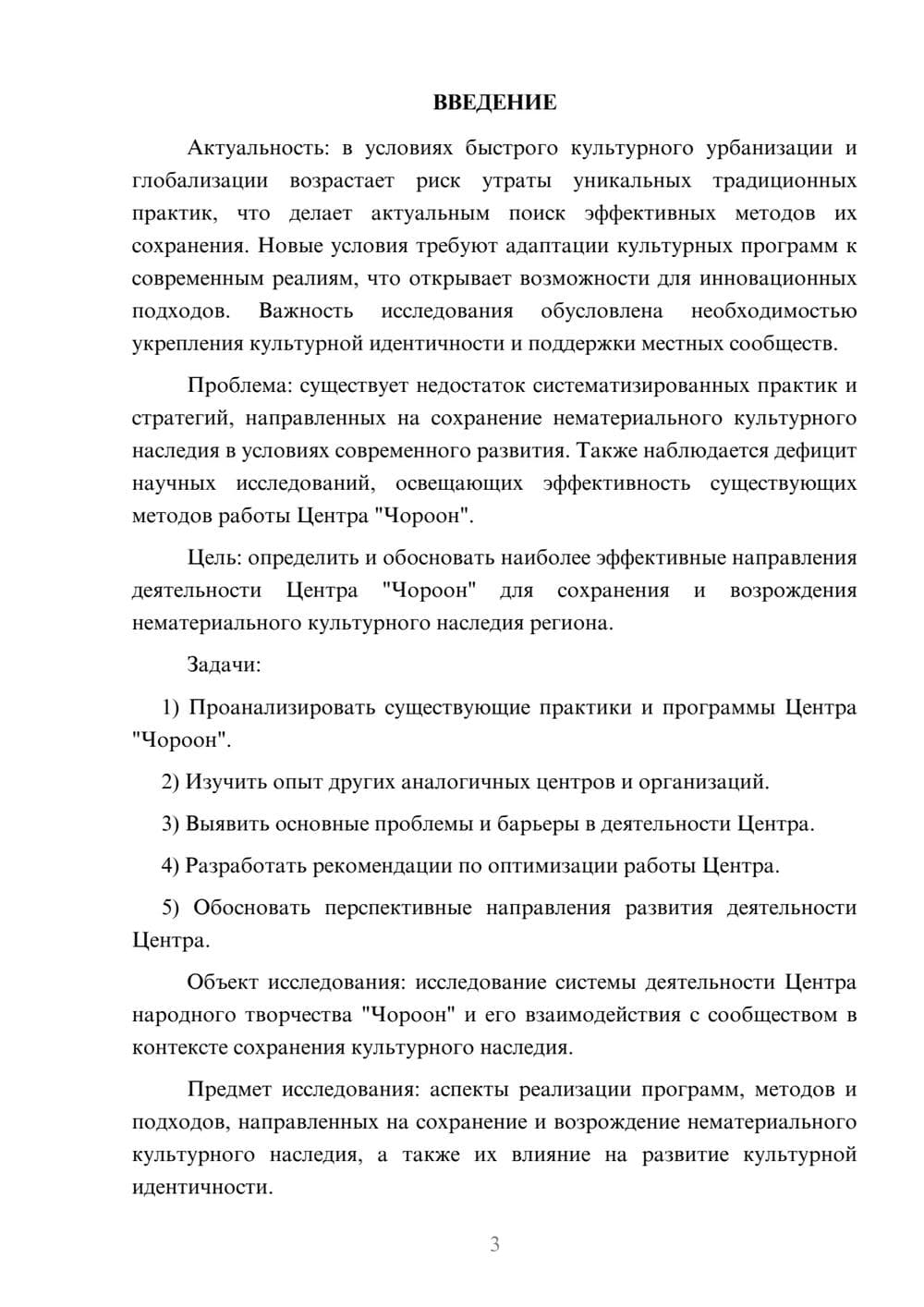 ВВЕДЕНИЕ

Актуальность: в условиях быстрого культурного урбанизации и глобализации возрастает риск утраты уникальных традиционных практик, что делает актуальным поиск эффективных методов их сохранения. Новые условия требуют адаптации культурных программ к современным реалиям, что открывает возможности для инновационных подходов. Важность исследования обусловлена необходимостью укрепления культурной идентичности и поддержки местных сообществ.

Проблема: существует недостаток систематизированных практик и стратегий, направленных на сохранение нематериального культурного наследия в условиях современного развития. Также наблюдается дефицит научных исследований, освещающих эффективность существующих методов работы Центра "Чороон".

Цель: определить и обосновать наиболее эффективные направления деятельности Центра "Чороон" для сохранения и возрождения нематериального культурного наследия региона.

Задачи:

1) Проанализировать существующие практики и программы Центра "Чороон".

2) Изучить опыт других аналогичных центров и организаций.

3) Выявить основные проблемы и барьеры в деятельности Центра.

4) Разработать рекомендации по оптимизации работы Центра.

5) Обосновать перспективные направления развития деятельности Центра.

Объект исследования: исследование системы деятельности Центра народного творчества "Чороон" и его взаимодействия с сообществом в контексте сохранения культурного наследия.

Предмет исследования: аспекты реализации программ, методов и подходов, направленных на сохранение и возрождение нематериального культурного наследия, а также их влияние на развитие культурной идентичности.

3